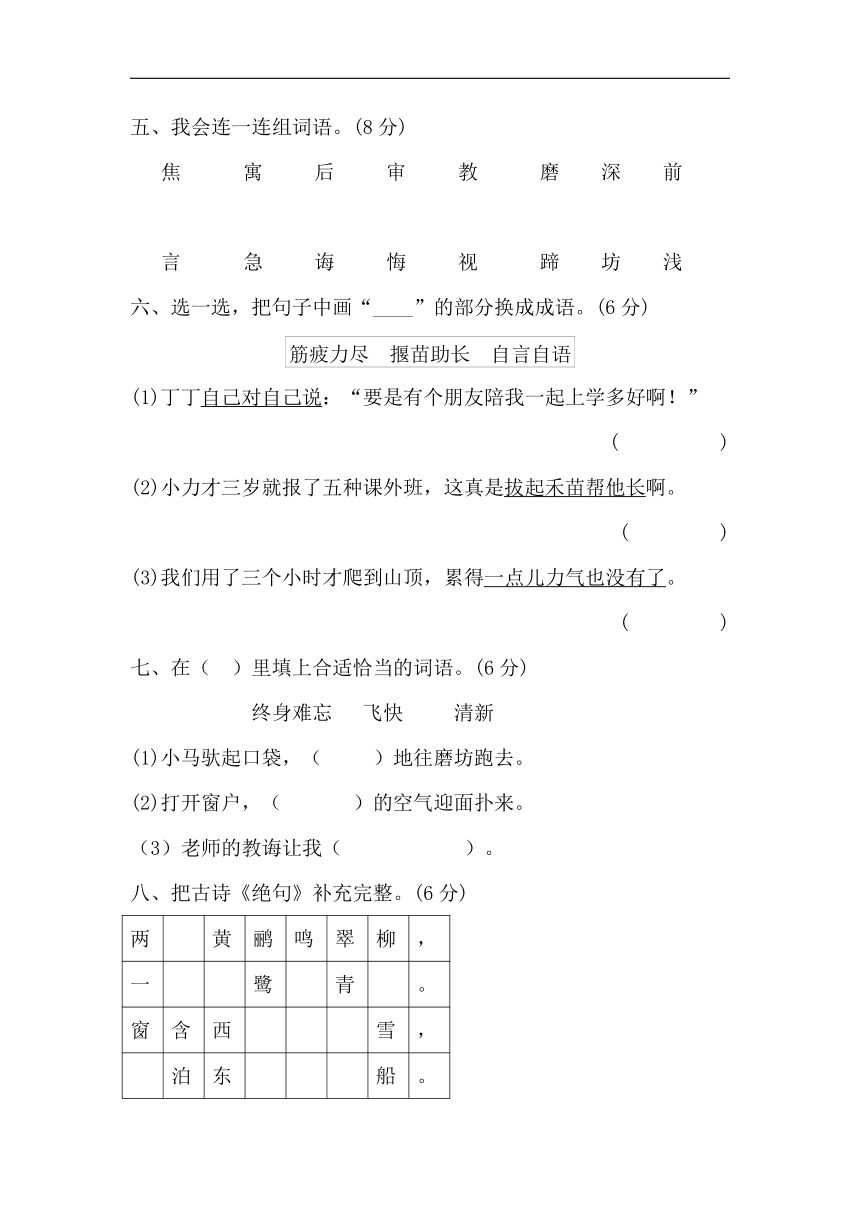 五、我会连一连组词语。(8 分)

焦　寓　后　审　教　磨　深　前

言　急　诲　悔　视　蹄　坊　浅

六、选一选，把句子中画“____”的部分换成成语。(6 分)

筋疲力尽　揠苗助长　自言自语

(1)丁丁自己对自己说：“要是有个朋友陪我一起上学多好啊！”

(　　　　)

(2)小力才三岁就报了五种课外班，这真是拔起禾苗帮他长啊。

(　　　　)

(3)我们用了三个小时才爬到山顶，累得一点儿力气也没有了。

(　　　　)

七、在（　）里填上合适恰当的词语。(6 分)

终身难忘　飞快　清新

(1)小马驮起口袋，（　　）地往磨坊跑去。

(2)打开窗户，（　　）的空气迎面扑来。

（3）老师的教诲让我（　　　）。

八、把古诗《绝句》补充完整。(6 分)

| 两 |  | 黄 | 鹂 | 鸣 | 翠 | 柳 | ， |
|---|---|---|---|---|---|---|---|
| 一 |  |  | 鹭 |  | 青 |  | 。 |
| 窗 | 含 | 西 |  |  |  | 雪 | ， |
|  | 泊 | 东 |  |  |  | 船 | 。 |